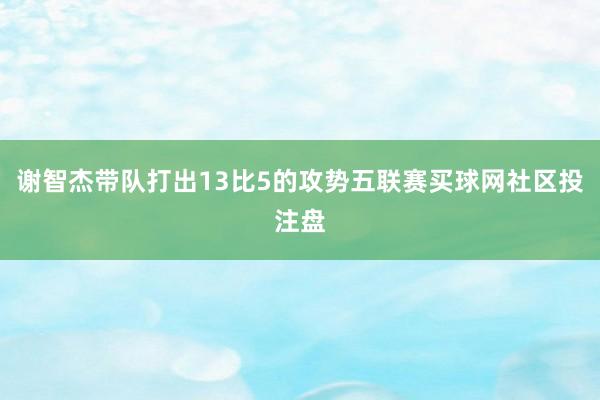 谢智杰带队打出13比5的攻势五联赛买球网社区投注盘